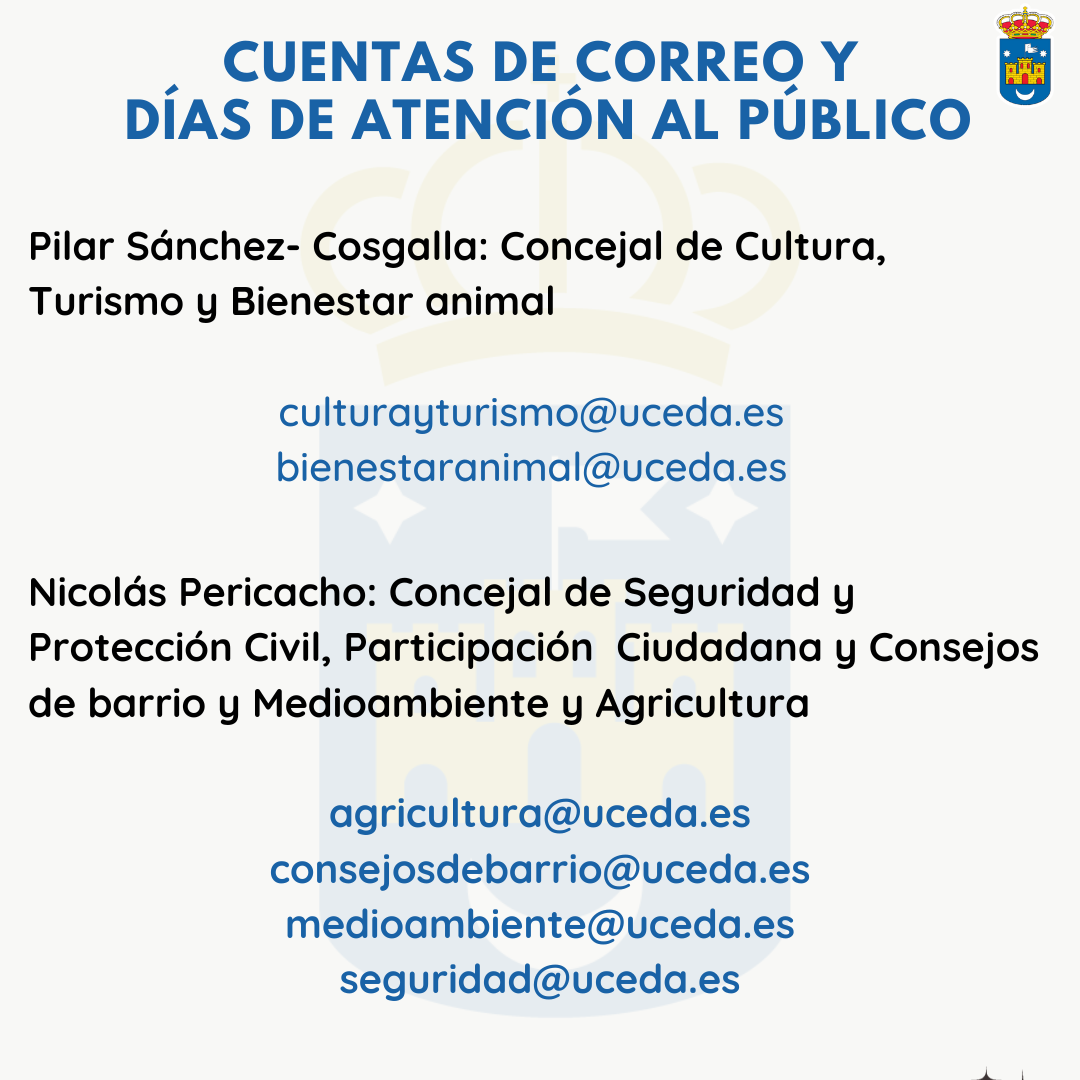 CUENTAS DE CORREO Y
DÍAS DE ATENCIÓN AL PÚBLICO

Pilar Sánchez- Cosgalla: Concejal de Cultura, Turismo y Bienestar animal

culturayturismo@uceda.es
bienestaranimal@uceda.es

Nicolás Pericacho: Concejal de Seguridad y Protección Civil, Participación  Ciudadana y Consejos de barrio y Medioambiente y Agricultura

agricultura@uceda.es
consejosdebarrio@uceda.es
medioambiente@uceda.es
seguridad@uceda.es